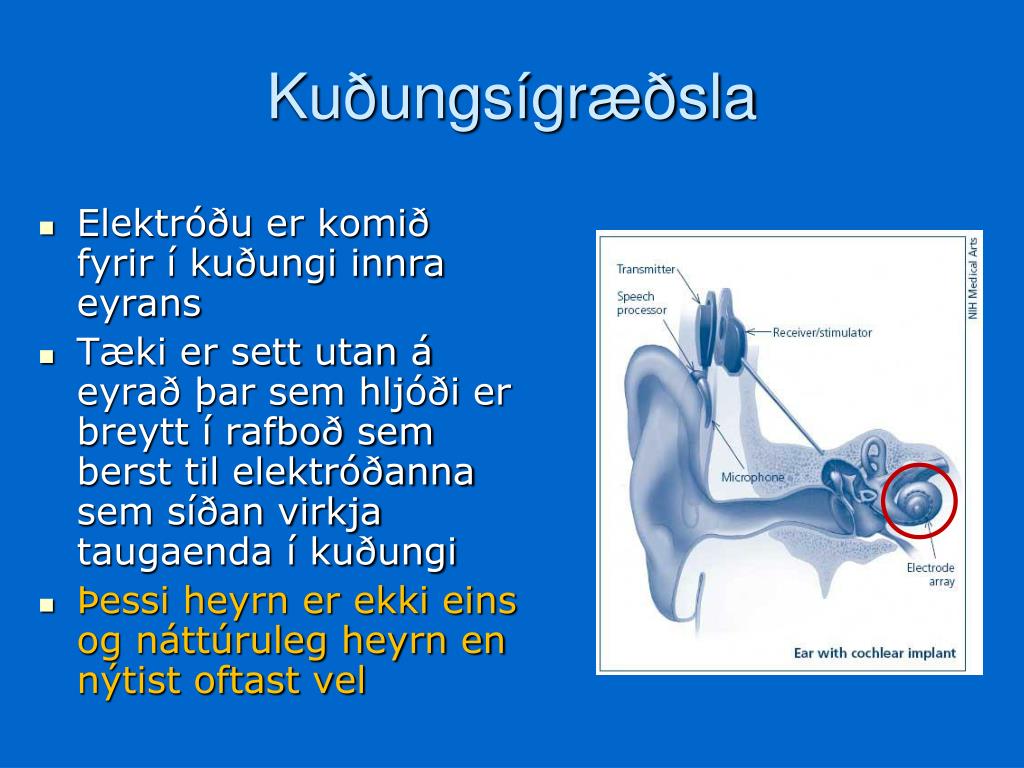 Kuðungsígræðsla

- Elektróðu er komið fyrir í kuðungi innra eyrans
- Tæki er sett utan á eyrað þar sem hljóði er breytt í rafboð sem berst til elektróðanna sem síðan virkja taugaenda í kuðungi
- Þessi heyrn er ekki eins og náttúruleg heyrn en nýtist oftast vel

Transmitter
Speech processor
Receiver/stimulator
Microphone
Electrode array
NIH Medical Arts
Ear with cochlear implant